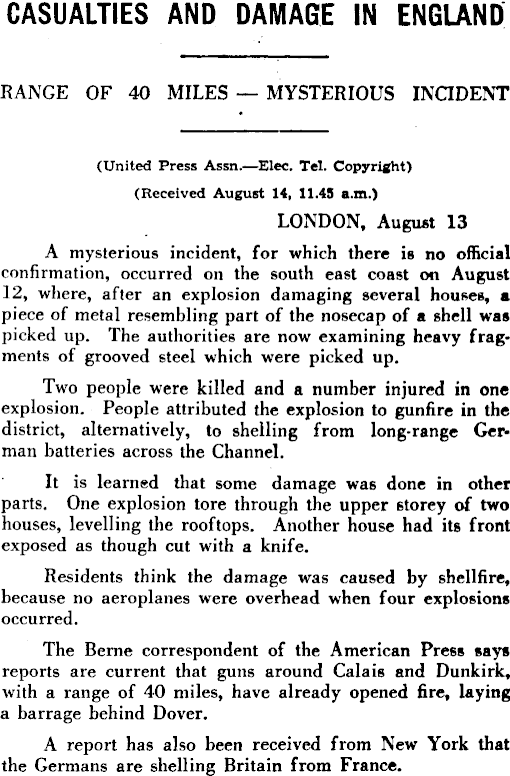 CASUALTIES AND DAMAGE IN ENGLAND

RANGE OF 40 MILES — MYSTERIOUS INCIDENT

(United Press Assn.—Elec. Tel. Copyright)

(Received August 14, 11.45 a.m.)

LONDON, August 13

A mysterious incident, for which there is no official confirmation, occurred on the south east coast on August 12, where, after an explosion damaging several houses, a piece of metal resembling part of the nosecap of a shell was picked up. The authorities are now examining heavy fragments of grooved steel which were picked up.

Two people were killed and a number injured in one explosion. People attributed the explosion to gunfire in the district, alternatively, to shelling from long-range German batteries across the Channel.

It is learned that some damage was done in other parts. One explosion tore through the upper storey of two houses, levelling the rooftops. Another house had its front exposed as though cut with a knife.

Residents think the damage was caused by shellfire, because no aeroplanes were overhead when four explosions occurred.

The Berne correspondent of the American Press says reports are current that guns around Calais and Dunkirk, with a range of 40 miles, have already opened fire, laying a barrage behind Dover.

A report has also been received from New York that the Germans are shelling Britain from France.